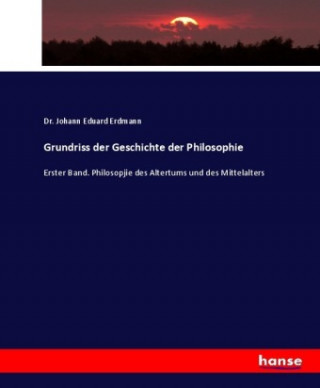 Dr. Johann Eduard Erdmann

Grundriss der Geschichte der Philosophie

Erster Band. Philosopjie des Altertums und des Mittelalters

hanse